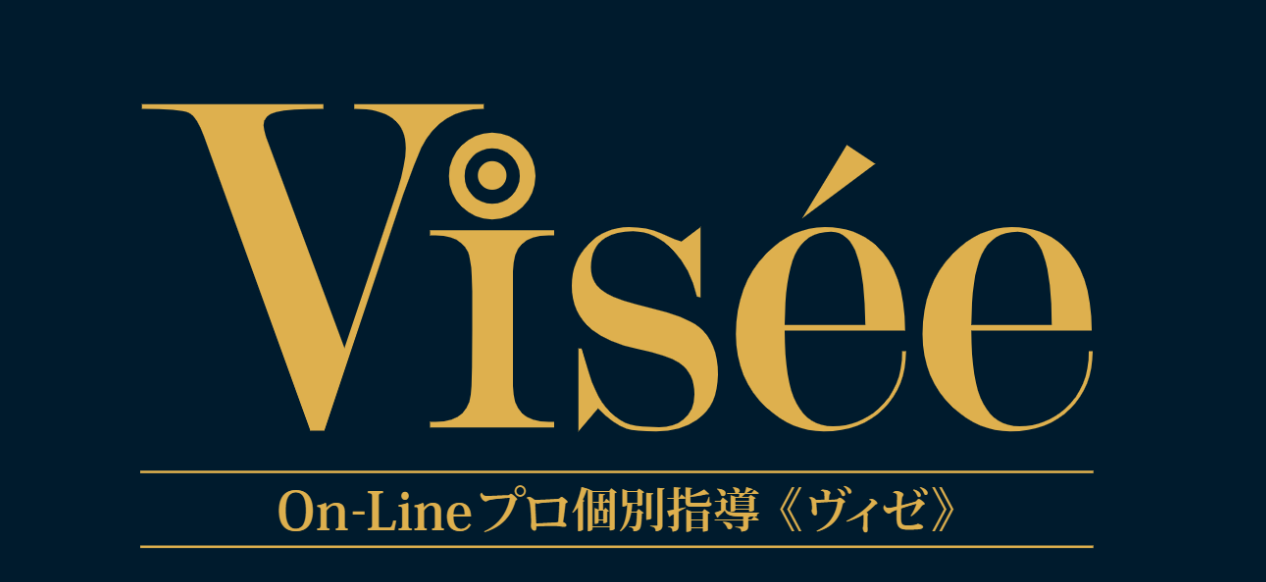 Visée

On-Lineプロ個別指導《ヴィゼ》